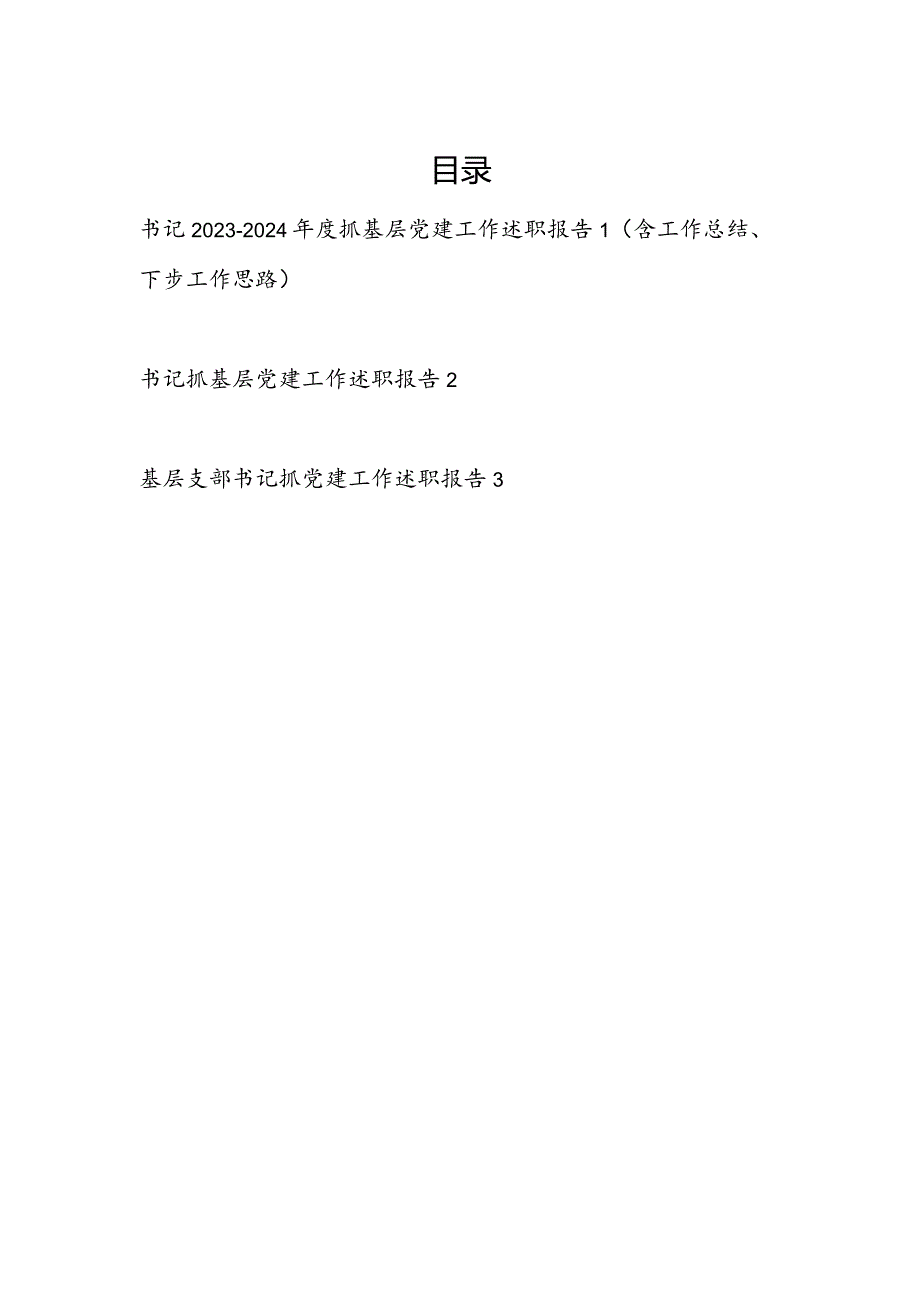 目录

书记2023-2024年度抓基层党建工作述职报告1（含工作总结、下步工作思路）

书记抓基层党建工作述职报告2

基层支部书记抓党建工作述职报告3